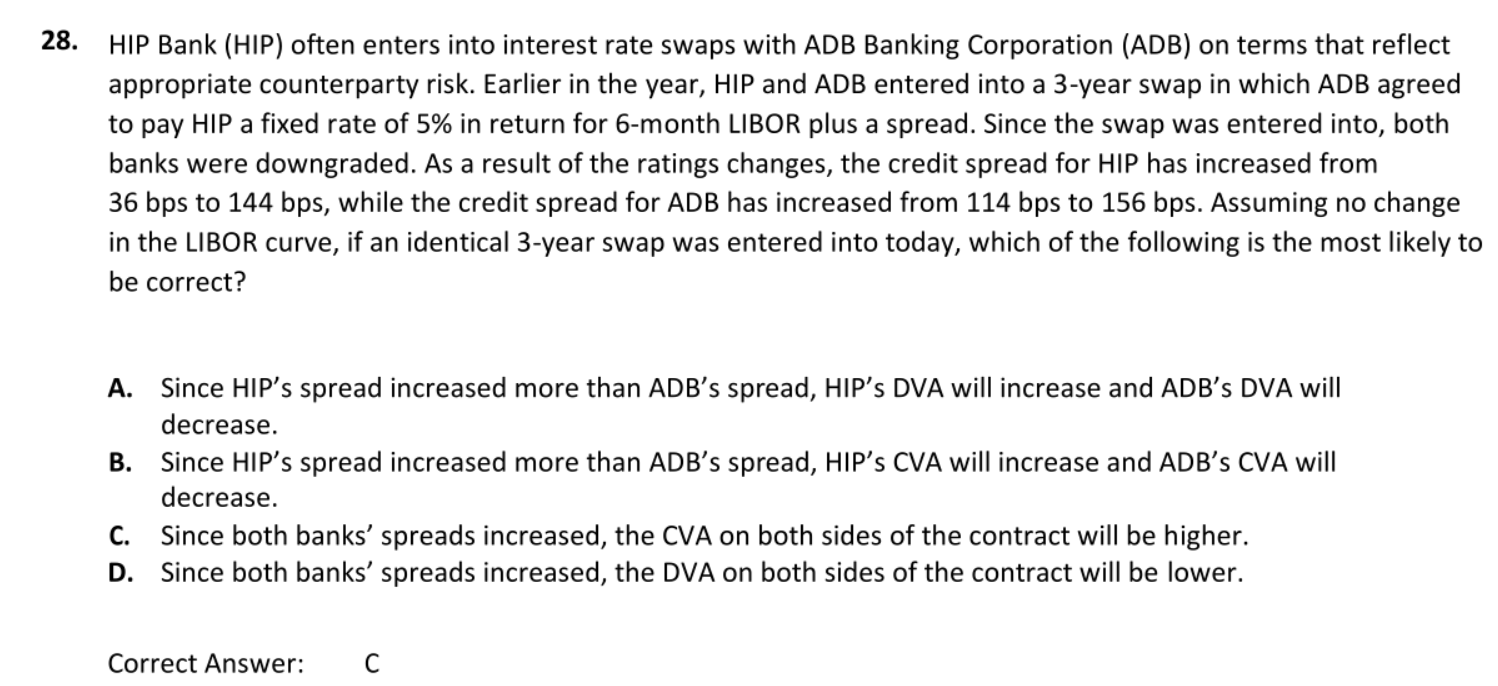 28. HIP Bank (HIP) often enters into interest rate swaps with ADB Banking Corporation (ADB) on terms that reflect appropriate counterparty risk. Earlier in the year, HIP and ADB entered into a 3-year swap in which ADB agreed to pay HIP a fixed rate of 5% in return for 6-month LIBOR plus a spread. Since the swap was entered into, both banks were downgraded. As a result of the ratings changes, the credit spread for HIP has increased from 36 bps to 144 bps, while the credit spread for ADB has increased from 114 bps to 156 bps. Assuming no change in the LIBOR curve, if an identical 3-year swap was entered into today, which of the following is the most likely to be correct?

A. Since HIP's spread increased more than ADB's spread, HIP's DVA will increase and ADB's DVA will decrease.
B. Since HIP's spread increased more than ADB's spread, HIP's CVA will increase and ADB's CVA will decrease.
C. Since both banks' spreads increased, the CVA on both sides of the contract will be higher.
D. Since both banks' spreads increased, the DVA on both sides of the contract will be lower.

Correct Answer: C